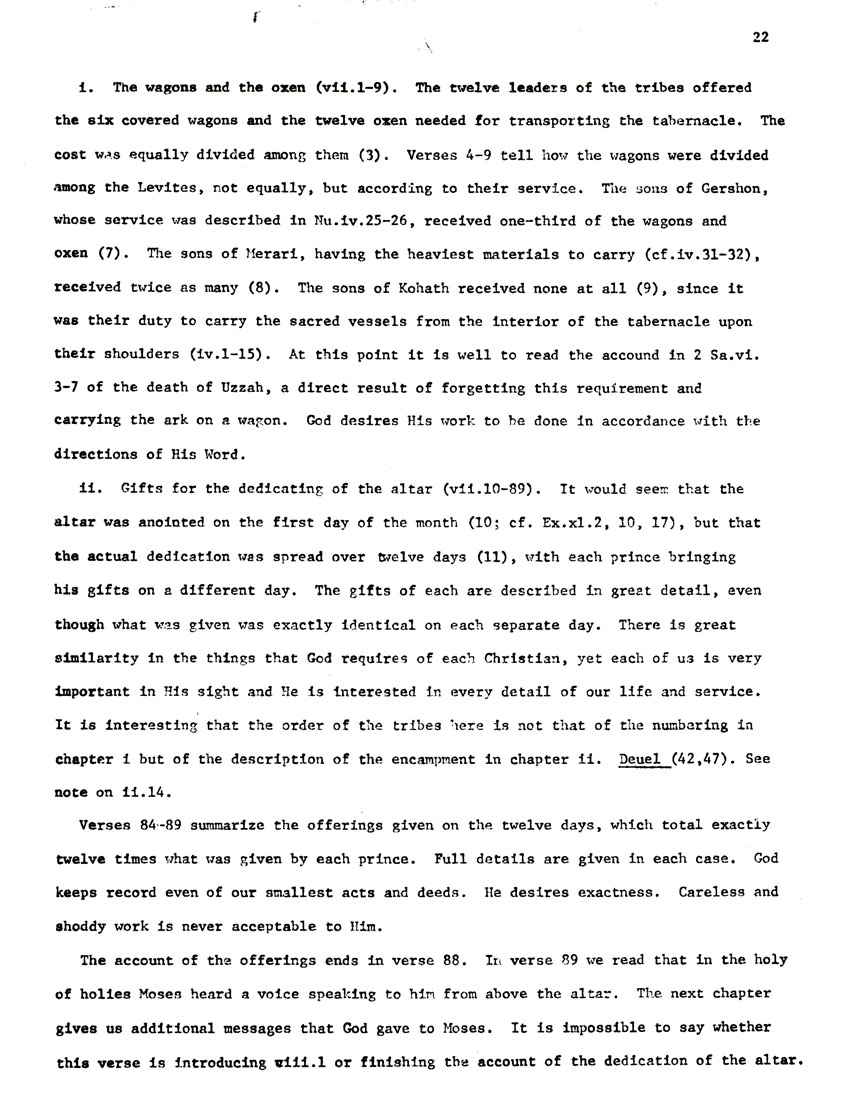 22

i. The wagons and the oxen (vii.1-9). The twelve leaders of the tribes offered the six covered wagons and the twelve oxen needed for transporting the tabernacle. The cost was equally divided among them (3). Verses 4-9 tell how the wagons were divided among the Levites, not equally, but according to their service. The sons of Gershon, whose service was described in Nu.iv.25-26, received one-third of the wagons and oxen (7). The sons of Merari, having the heaviest materials to carry (cf.iv.31-32), received twice as many (8). The sons of Kohath received none at all (9), since it was their duty to carry the sacred vessels from the interior of the tabernacle upon their shoulders (iv.1-15). At this point it is well to read the accound in 2 Sa.vi. 3-7 of the death of Uzzah, a direct result of forgetting this requirement and carrying the ark on a wagon. God desires His work to be done in accordance with the directions of His Word.

ii. Gifts for the dedicating of the altar (vii.10-89). It would seem that the altar was anointed on the first day of the month (10; cf. Ex.xl.2, 10, 17), but that the actual dedication was spread over twelve days (11), with each prince bringing his gifts on a different day. The gifts of each are described in great detail, even though what was given was exactly identical on each separate day. There is great similarity in the things that God requires of each Christian, yet each of us is very important in His sight and He is interested in every detail of our life and service. It is interesting that the order of the tribes here is not that of the numbering in chapter i but of the description of the encampment in chapter ii. Deuel (42,47). See note on ii.14.

Verses 84-89 summarize the offerings given on the twelve days, which total exactly twelve times what was given by each prince. Full details are given in each case. God keeps record even of our smallest acts and deeds. He desires exactness. Careless and shoddy work is never acceptable to Him.

The account of the offerings ends in verse 88. In verse 89 we read that in the holy of holies Moses heard a voice speaking to him from above the altar. The next chapter gives us additional messages that God gave to Moses. It is impossible to say whether this verse is introducing viii.1 or finishing the account of the dedication of the altar.